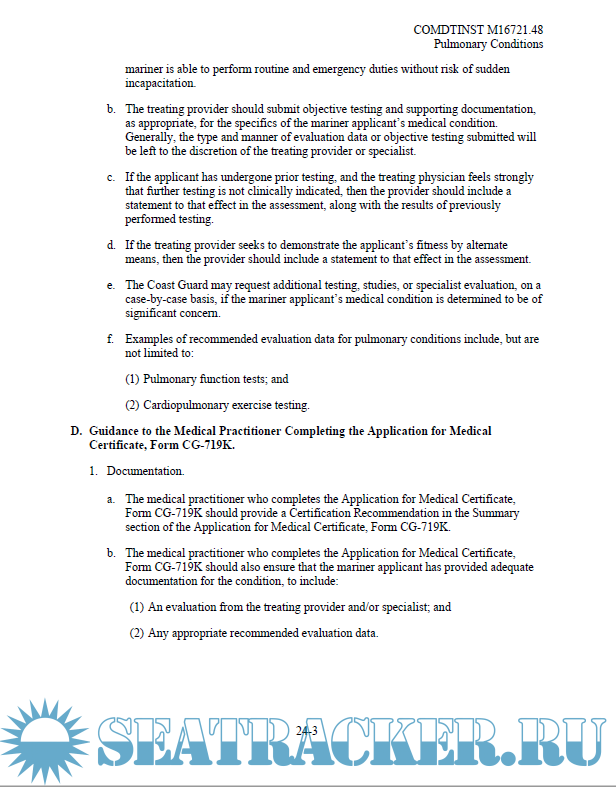 COMDTINST M16721.48
Pulmonary Conditions

mariner is able to perform routine and emergency duties without risk of sudden incapacitation.

b. The treating provider should submit objective testing and supporting documentation, as appropriate, for the specifics of the mariner applicant's medical condition. Generally, the type and manner of evaluation data or objective testing submitted will be left to the discretion of the treating provider or specialist.

c. If the applicant has undergone prior testing, and the treating physician feels strongly that further testing is not clinically indicated, then the provider should include a statement to that effect in the assessment, along with the results of previously performed testing.

d. If the treating provider seeks to demonstrate the applicant's fitness by alternate means, then the provider should include a statement to that effect in the assessment.

e. The Coast Guard may request additional testing, studies, or specialist evaluation, on a case-by-case basis, if the mariner applicant's medical condition is determined to be of significant concern.

f. Examples of recommended evaluation data for pulmonary conditions include, but are not limited to:

(1) Pulmonary function tests; and

(2) Cardiopulmonary exercise testing.

D. Guidance to the Medical Practitioner Completing the Application for Medical Certificate, Form CG-719K.

1. Documentation.

a. The medical practitioner who completes the Application for Medical Certificate, Form CG-719K should provide a Certification Recommendation in the Summary section of the Application for Medical Certificate, Form CG-719K.

b. The medical practitioner who completes the Application for Medical Certificate, Form CG-719K should also ensure that the mariner applicant has provided adequate documentation for the condition, to include:

(1) An evaluation from the treating provider and/or specialist; and

(2) Any appropriate recommended evaluation data.

24-3

SEATRACKER.RU